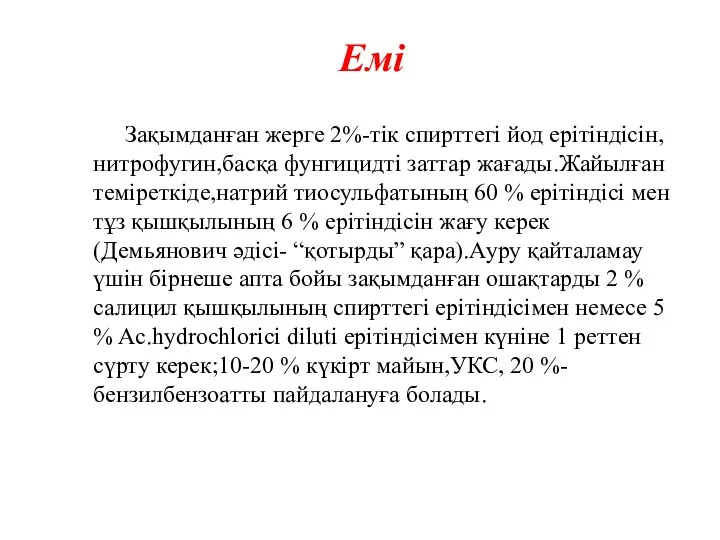 Емі

Зақымданған жерге 2%-тік спирттегі йод ерітіндісін, нитрофугин,басқа фунгицидті заттар жағады.Жайылған теміреткіде,натрий тиосульфатының 60 % ерітіндісі мен тұз қышқылының 6 % ерітіндісін жағу керек (Демьянович әдісі- “қотырды” қара).Ауру қайталамау үшін бірнеше апта бойы зақымданған ошақтарды 2 % салицил қышқылының спирттегі ерітіндісімен немесе 5 % Ac.hydrochlorici diluti ерітіндісімен күніне 1 реттен сүрту керек;10-20 % күкірт майын,УКС, 20 %-бензилбензоатты пайдалануға болады.